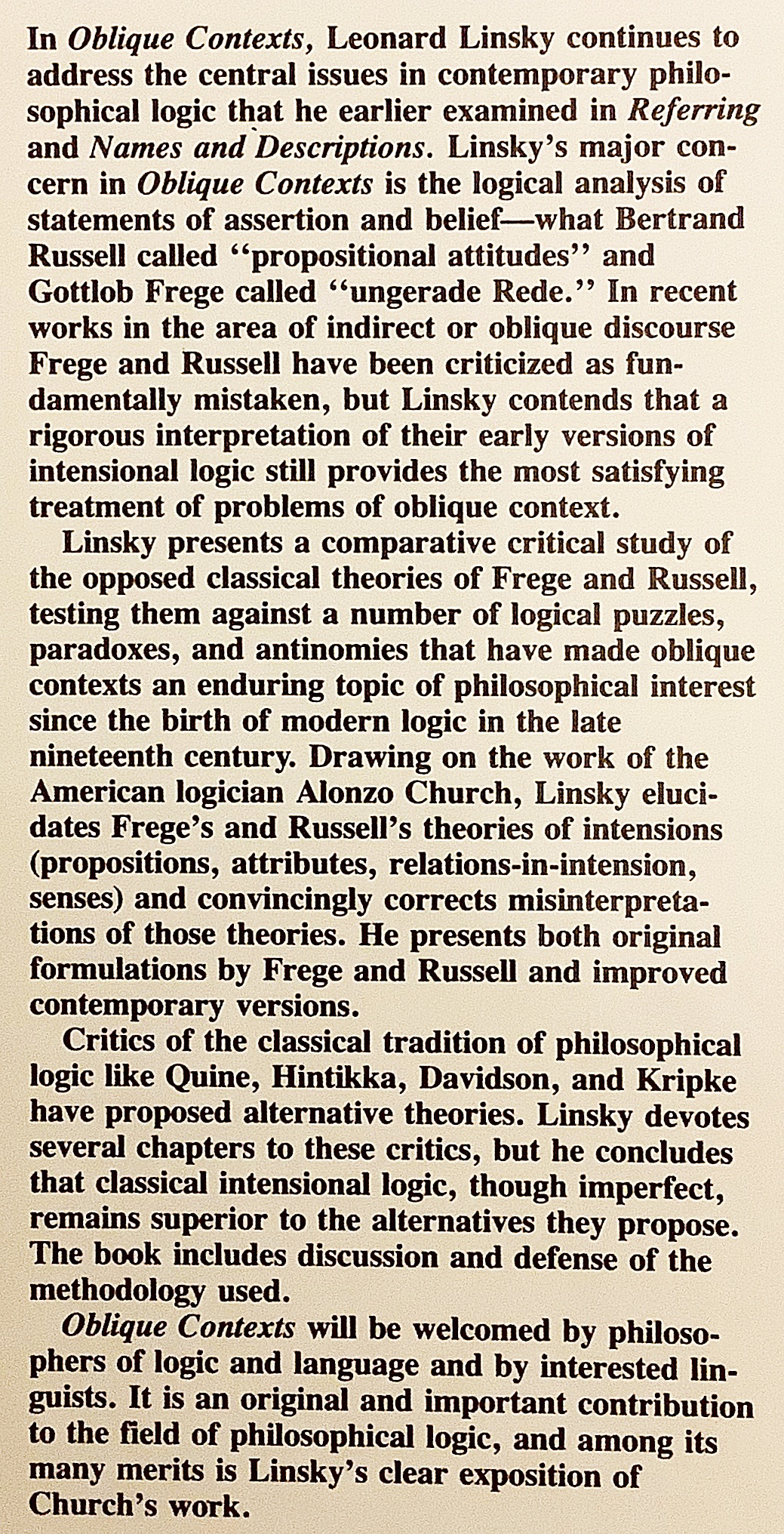 In Oblique Contexts, Leonard Linsky continues to address the central issues in contemporary philosophical logic that he earlier examined in Referring and Names and Descriptions. Linsky's major concern in Oblique Contexts is the logical analysis of statements of assertion and belief—what Bertrand Russell called "propositional attitudes" and Gottlob Frege called "ungerade Rede." In recent works in the area of indirect or oblique discourse Frege and Russell have been criticized as fundamentally mistaken, but Linsky contends that a rigorous interpretation of their early versions of intensional logic still provides the most satisfying treatment of problems of oblique context.

Linsky presents a comparative critical study of the opposed classical theories of Frege and Russell, testing them against a number of logical puzzles, paradoxes, and antinomies that have made oblique contexts an enduring topic of philosophical interest since the birth of modern logic in the late nineteenth century. Drawing on the work of the American logician Alonzo Church, Linsky elucidates Frege's and Russell's theories of intensions (propositions, attributes, relations-in-intension, senses) and convincingly corrects misinterpretations of those theories. He presents both original formulations by Frege and Russell and improved contemporary versions.

Critics of the classical tradition of philosophical logic like Quine, Hintikka, Davidson, and Kripke have proposed alternative theories. Linsky devotes several chapters to these critics, but he concludes that classical intensional logic, though imperfect, remains superior to the alternatives they propose. The book includes discussion and defense of the methodology used.

Oblique Contexts will be welcomed by philosophers of logic and language and by interested linguists. It is an original and important contribution to the field of philosophical logic, and among its many merits is Linsky's clear exposition of Church's work.